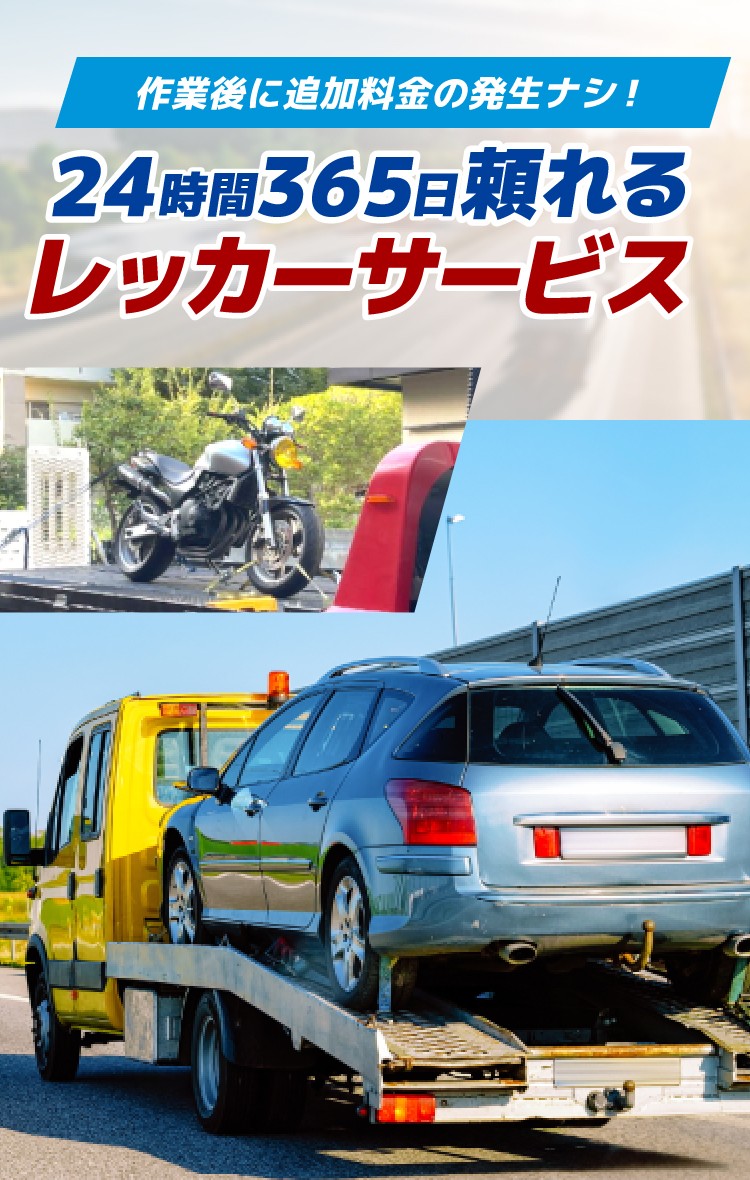 作業後に追加料金の発生ナシ！

24時間365日頼れる
レッカーサービス